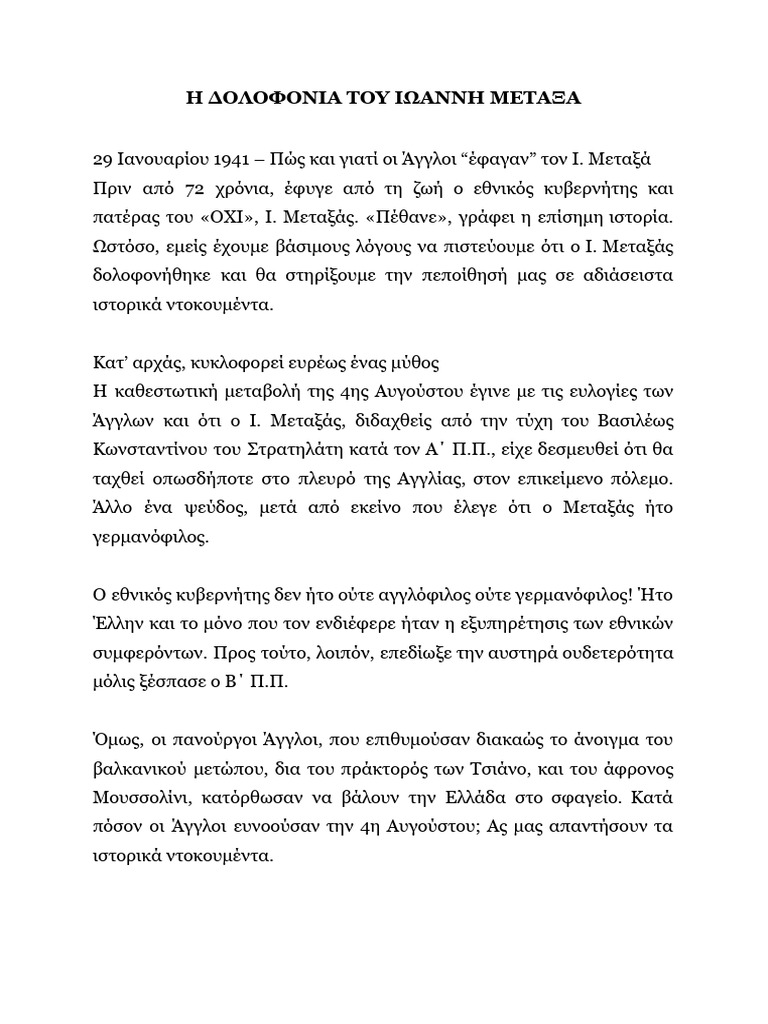 Η ΔΟΛΟΦΟΝΙΑ ΤΟΥ ΙΩΑΝΝΗ ΜΕΤΑΞΑ

29 Ιανουαρίου 1941 – Πώς και γιατί οι Άγγλοι “έφαγαν” τον Ι. Μεταξά
Πριν από 72 χρόνια, έφυγε από τη ζωή ο εθνικός κυβερνήτης και πατέρας του «ΟΧΙ», Ι. Μεταξάς. «Πέθανε», γράφει η επίσημη ιστορία. Ωστόσο, εμείς έχουμε βάσιμους λόγους να πιστεύουμε ότι ο Ι. Μεταξάς δολοφονήθηκε και θα στηρίξουμε την πεποίθησή μας σε αδιάσειστα ιστορικά ντοκουμέντα.

Κατ’ αρχάς, κυκλοφορεί ευρέως ένας μύθος
Η καθεστωτική μεταβολή της 4ης Αυγούστου έγινε με τις ευλογίες των Άγγλων και ότι ο Ι. Μεταξάς, διδαχθείς από την τύχη του Βασιλέως Κωνσταντίνου του Στρατηλάτη κατά τον Α΄ Π.Π., είχε δεσμευθεί ότι θα ταχθεί οπωσδήποτε στο πλευρό της Αγγλίας, στον επικείμενο πόλεμο. Άλλο ένα ψεύδος, μετά από εκείνο που έλεγε ότι ο Μεταξάς ήτο γερμανόφιλος.

Ο εθνικός κυβερνήτης δεν ήτο ούτε αγγλόφιλος ούτε γερμανόφιλος! Ήτο Έλλην και το μόνο που τον ενδιέφερε ήταν η εξυπηρέτησις των εθνικών συμφερόντων. Προς τούτο, λοιπόν, επεδίωξε την αυστηρά ουδετερότητα μόλις ξέσπασε ο Β΄ Π.Π.

Όμως, οι πανούργοι Άγγλοι, που επιθυμούσαν διακαώς το άνοιγμα του βαλκανικού μετώπου, δια του πράκτορός των Τσιάνο, και του άφρονος Μουσσολίνι, κατόρθωσαν να βάλουν την Ελλάδα στο σφαγείο. Κατά πόσον οι Άγγλοι ευνοούσαν την 4η Αυγούστου; Ας μας απαντήσουν τα ιστορικά ντοκουμέντα.